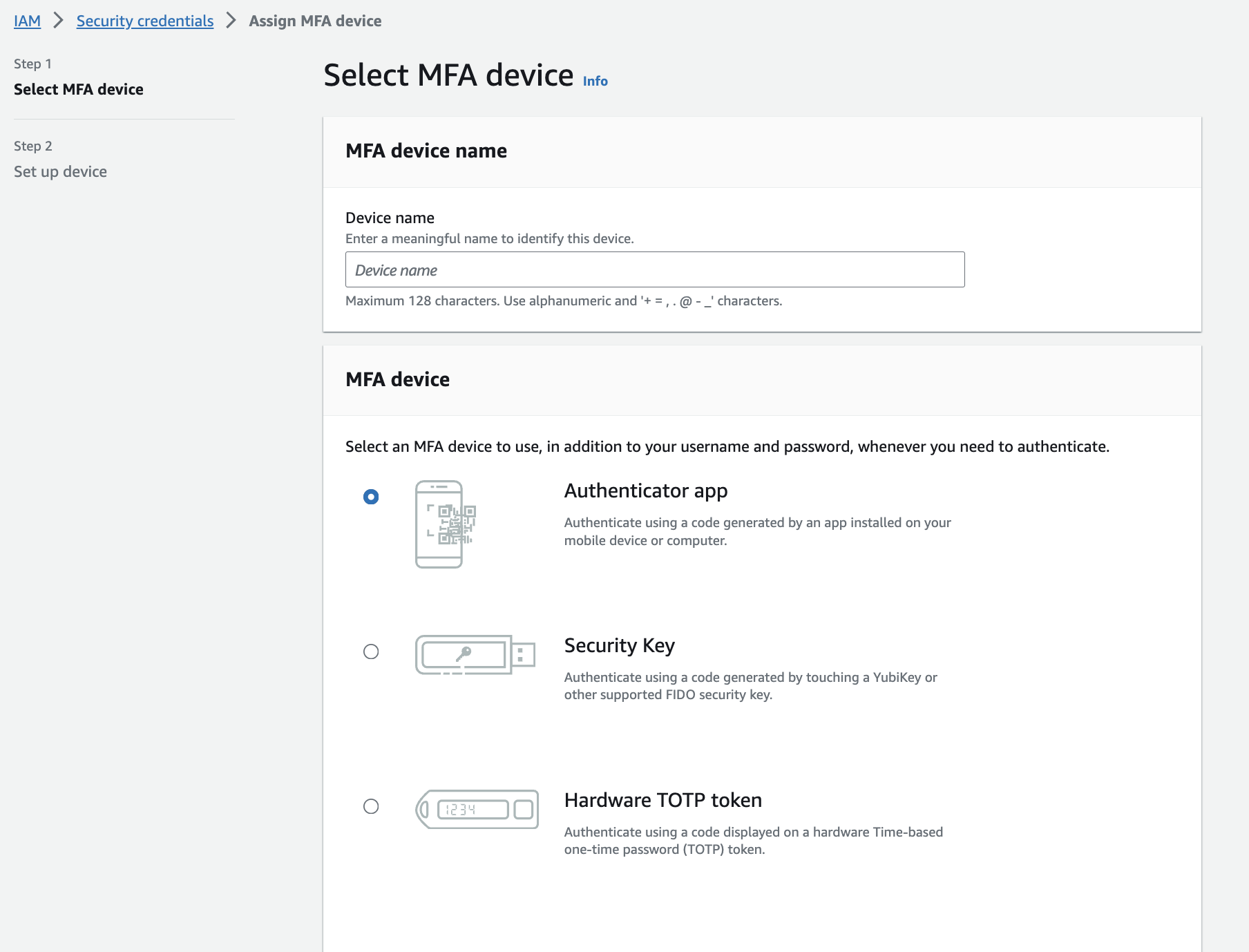 IAM > Security credentials > Assign MFA device

Step 1
Select MFA device

Step 2
Set up device

Select MFA device Info

MFA device name

Device name
Enter a meaningful name to identify this device.

Device name

Maximum 128 characters. Use alphanumeric and '+ = , . @ - _' characters.

MFA device

Select an MFA device to use, in addition to your username and password, whenever you need to authenticate.

Authenticator app
Authenticate using a code generated by an app installed on your mobile device or computer.

Security Key
Authenticate using a code generated by touching a YubiKey or other supported FIDO security key.

1234

Hardware TOTP token
Authenticate using a code displayed on a hardware Time-based one-time password (TOTP) token.